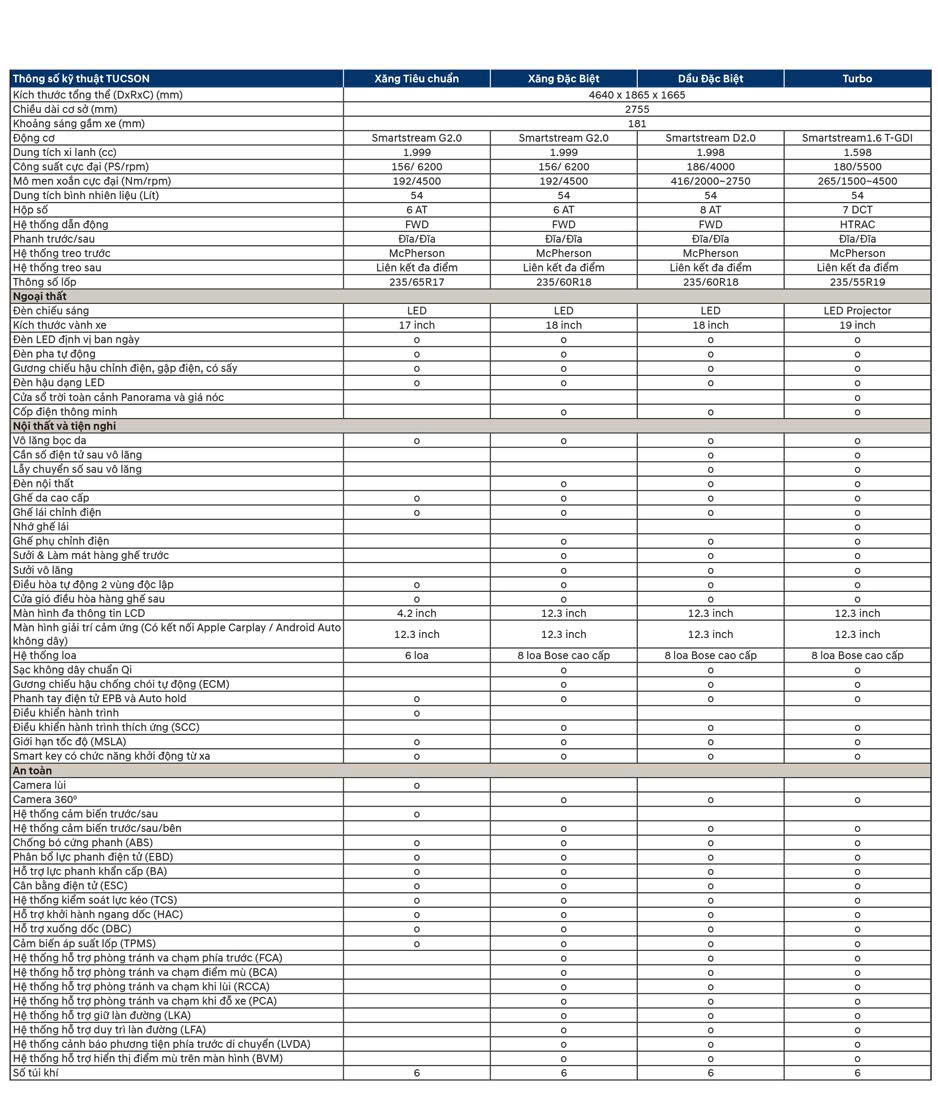 | Thông số kỹ thuật TUCSON | Xăng Tiêu chuẩn | Xăng Đặc Biệt | Dầu Đặc Biệt | Turbo |
|---|---|---|---|---|
| Kích thước tổng thể (DxRxC) (mm) | 4640 x 1865 x 1665 | | | |
| Chiều dài cơ sở (mm) | 2755 | | | |
| Khoảng sáng gầm xe (mm) | 181 | | | |
| Động cơ | Smartstream G2.0 | Smartstream G2.0 | Smartstream D2.0 | Smartstream1.6 T-GDI |
| Dung tích xi lanh (cc) | 1.999 | 1.999 | 1.998 | 1.598 |
| Công suất cực đại (PS/rpm) | 156/ 6200 | 156/ 6200 | 186/4000 | 180/5500 |
| Mô men xoắn cực đại (Nm/rpm) | 192/4500 | 192/4500 | 416/2000~2750 | 265/1500~4500 |
| Dung tích bình nhiên liệu (Lít) | 54 | 54 | 54 | 54 |
| Hộp số | 6 AT | 6 AT | 8 AT | 7 DCT |
| Hệ thống dẫn động | FWD | FWD | FWD | HTRAC |
| Phanh trước/sau | Đĩa/Đĩa | Đĩa/Đĩa | Đĩa/Đĩa | Đĩa/Đĩa |
| Hệ thống treo trước | McPherson | McPherson | McPherson | McPherson |
| Hệ thống treo sau | Liên kết đa điểm | Liên kết đa điểm | Liên kết đa điểm | Liên kết đa điểm |
| Thông số lốp | 235/65R17 | 235/60R18 | 235/60R18 | 235/55R19 |
| Ngoại thất | | | | |
| Đèn chiếu sáng | LED | LED | LED | LED Projector |
| Kích thước vành xe | 17 inch | 18 inch | 18 inch | 19 inch |
| Đèn LED định vị ban ngày | o | o | o | o |
| Đèn pha tự động | o | o | o | o |
| Gương chiếu hậu chỉnh điện, gập điện, có sấy | o | o | o | o |
| Đèn hậu dạng LED | o | o | o | o |
| Cửa sổ trời toàn cảnh Panorama và giá nóc | | | | o |
| Cốp điện thông minh | | o | o | o |
| Nội thất và tiện nghi | | | | |
| Vô lăng bọc da | o | o | o | o |
| Cần số điện tử sau vô lăng | | | o | o |
| Lẫy chuyển số sau vô lăng | | | o | o |
| Đèn nội thất | | o | o | o |
| Ghế da cao cấp | o | o | o | o |
| Ghế lái chỉnh điện | o | o | o | o |
| Nhớ ghế lái | | | | o |
| Ghế phụ chỉnh điện | | o | o | o |
| Sưởi & Làm mát hàng ghế trước | | o | o | o |
| Sưởi vô lăng | | o | o | o |
| Điều hòa tự động 2 vùng độc lập | o | o | o | o |
| Cửa gió điều hòa hàng ghế sau | o | o | o | o |
| Màn hình đa thông tin LCD | 4.2 inch | 12.3 inch | 12.3 inch | 12.3 inch |
| Màn hình giải trí cảm ứng (Có kết nối Apple Carplay / Android Auto không dây) | 12.3 inch | 12.3 inch | 12.3 inch | 12.3 inch |
| Hệ thống loa | 6 loa | 8 loa Bose cao cấp | 8 loa Bose cao cấp | 8 loa Bose cao cấp |
| Sạc không dây chuẩn Qi | | o | o | o |
| Gương chiếu hậu chống chói tự động (ECM) | | o | o | o |
| Phanh tay điện tử EPB và Auto hold | o | o | o | o |
| Điều khiển hành trình | o | | | |
| Điều khiển hành trình thích ứng (SCC) | | o | o | o |
| Giới hạn tốc độ (MSLA) | o | o | o | o |
| Smart key có chức năng khởi động từ xa | o | o | o | o |
| An toàn | | | | |
| Camera lùi | o | | | |
| Camera 360° | | o | o | o |
| Hệ thống cảm biến trước/sau | o | | | |
| Hệ thống cảm biến trước/sau/bên | | o | o | o |
| Chống bó cứng phanh (ABS) | o | o | o | o |
| Phân bổ lực phanh điện tử (EBD) | o | o | o | o |
| Hỗ trợ lực phanh khẩn cấp (BA) | o | o | o | o |
| Cân bằng điện tử (ESC) | o | o | o | o |
| Hệ thống kiểm soát lực kéo (TCS) | o | o | o | o |
| Hỗ trợ khởi hành ngang dốc (HAC) | o | o | o | o |
| Hỗ trợ xuống dốc (DBC) | o | o | o | o |
| Cảm biến áp suất lốp (TPMS) | o | o | o | o |
| Hệ thống hỗ trợ phòng tránh va chạm phía trước (FCA) | | o | o | o |
| Hệ thống hỗ trợ phòng tránh va chạm điểm mù (BCA) | | o | o | o |
| Hệ thống hỗ trợ phòng tránh va chạm khi lùi (RCCA) | | o | o | o |
| Hệ thống hỗ trợ phòng tránh va chạm khi đỗ xe (PCA) | | o | o | o |
| Hệ thống hỗ trợ giữ làn đường (LKA) | | o | o | o |
| Hệ thống hỗ trợ duy trì làn đường (LFA) | | o | o | o |
| Hệ thống cảnh báo phương tiện phía trước di chuyển (LVDA) | | o | o | o |
| Hệ thống hỗ trợ hiển thị điểm mù trên màn hình (BVM) | | o | o | o |
| Số túi khí | 6 | 6 | 6 | 6 |